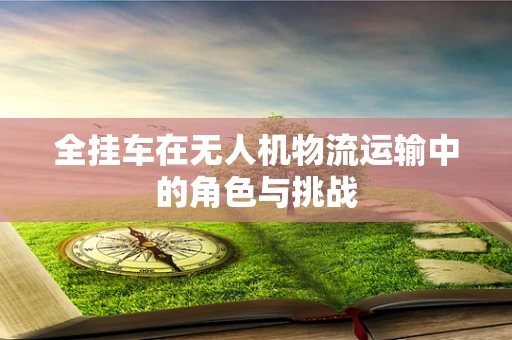 全挂车在无人机物流运输中的角色与挑战